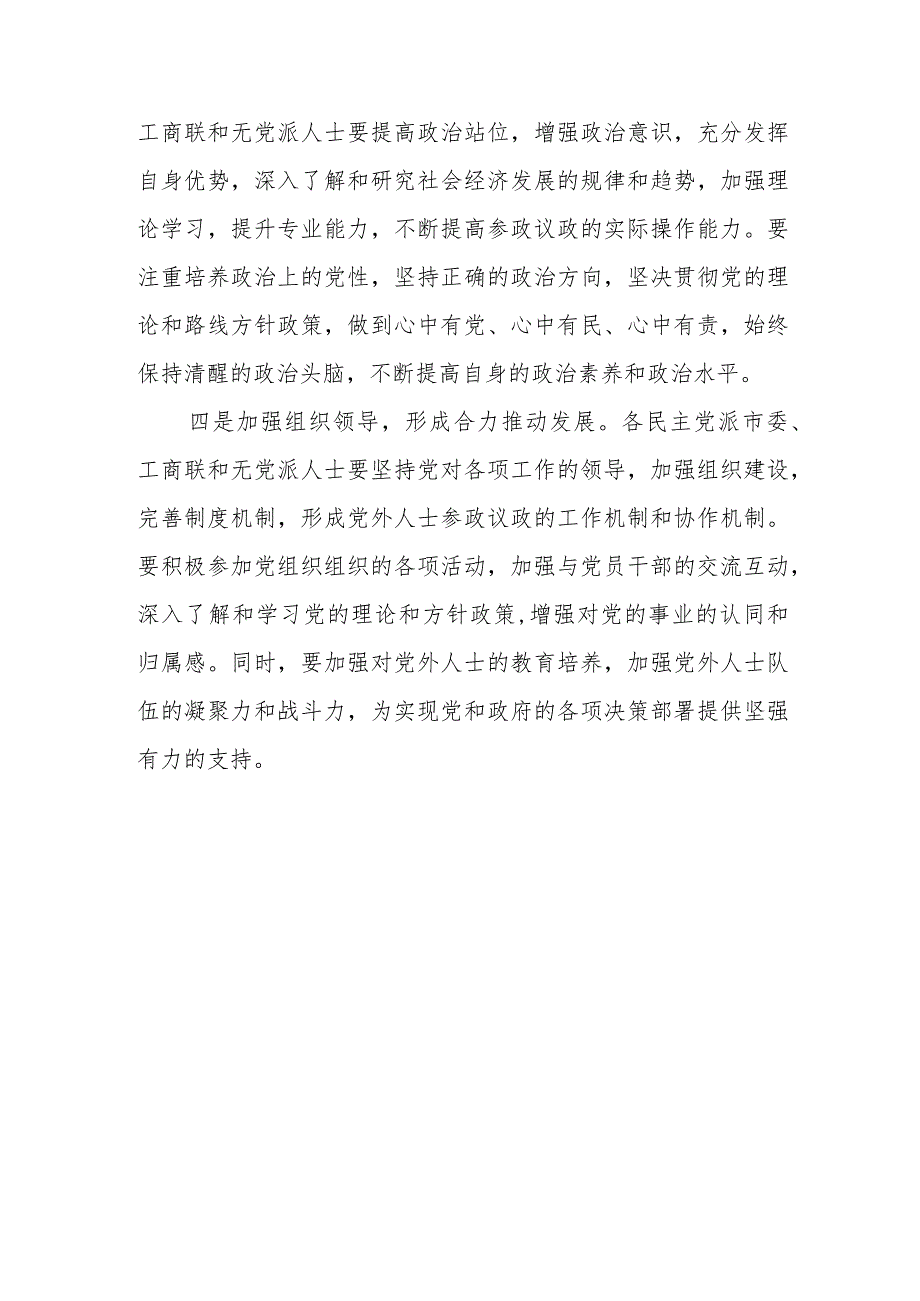 工商联和无党派人士要提高政治站位，增强政治意识，充分发挥自身优势，深入了解和研究社会经济发展的规律和趋势，加强理论学习，提升专业能力，不断提高参政议政的实际操作能力。要注重培养政治上的党性，坚持正确的政治方向，坚决贯彻党的理论和路线方针政策，做到心中有党、心中有民、心中有责，始终保持清醒的政治头脑，不断提高自身的政治素养和政治水平。

四是加强组织领导，形成合力推动发展。各民主党派市委、工商联和无党派人士要坚持党对各项工作的领导，加强组织建设，完善制度机制，形成党外人士参政议政的工作机制和协作机制。要积极参加党组织组织的各项活动，加强与党员干部的交流互动，深入了解和学习党的理论和方针政策，增强对党的事业的认同和归属感。同时，要加强对党外人士的教育培养，加强党外人士队伍的凝聚力和战斗力，为实现党和政府的各项决策部署提供坚强有力的支持。